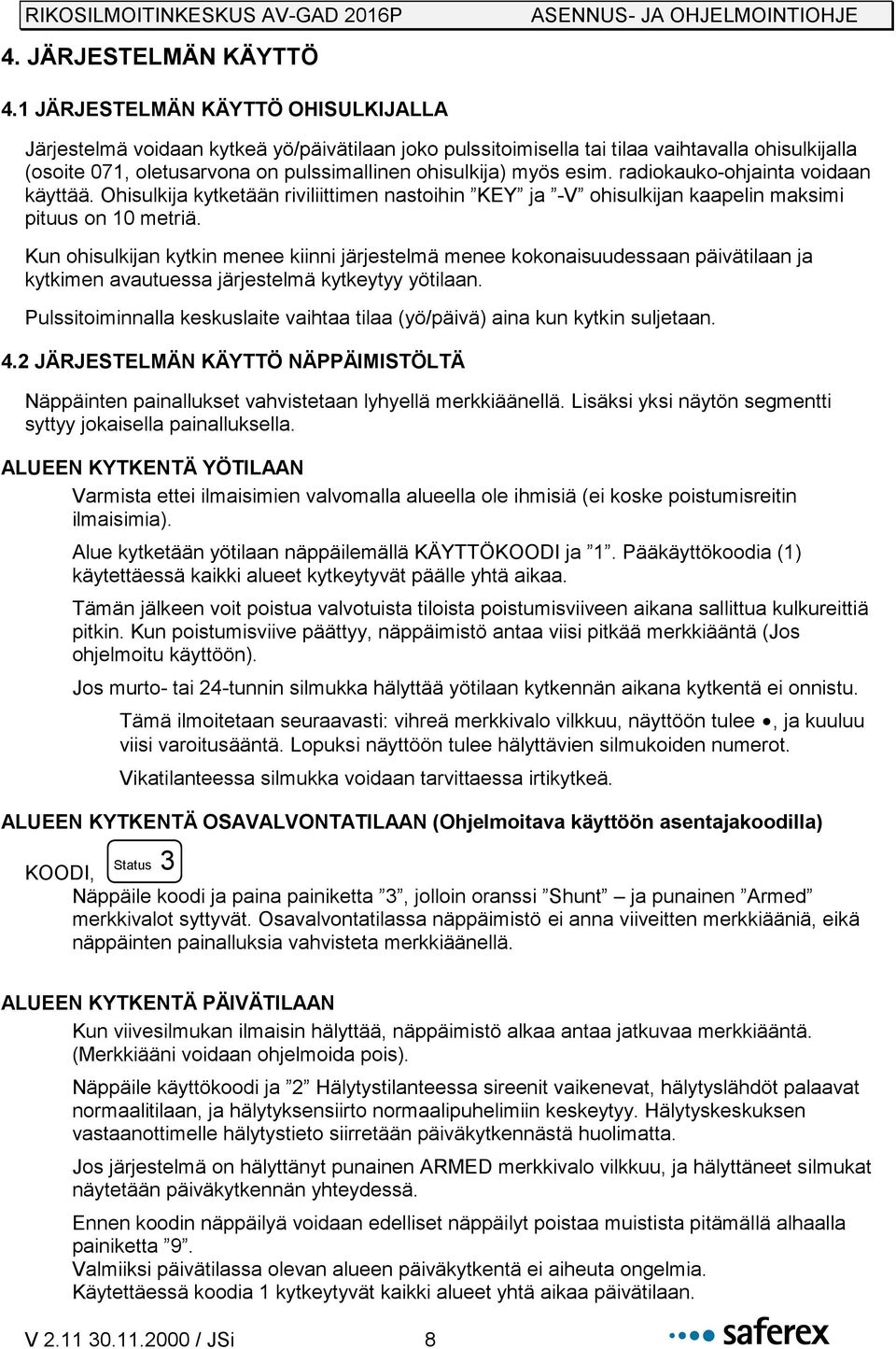 RIKOSILMOITINKESKUS AV-GAD 2016P ASENNUS- JA OHJELMOINTIOHJE

4. JÄRJESTELMÄN KÄYTTÖ

4.1 JÄRJESTELMÄN KÄYTTÖ OHISULKIJALLA

Järjestelmä voidaan kytkeä yö/päivätilaan joko pulssitoimisella tai tilaa vaihtavalla ohisulkijalla (osoite 071, oletusarvona on pulssimallinen ohisulkija) myös esim. radiokauko-ohjainta voidaan käyttää. Ohisulkija kytketään riviliittimen nastoihin ”KEY” ja ”-V” ohisulkijan kaapelin maksimi pituus on 10 metriä.

Kun ohisulkijan kytkin menee kiinni järjestelmä menee kokonaisuudessaan päivätilaan ja kytkimen avautuessa järjestelmä kytkeytyy yötilaan.

Pulssitoiminnalla keskuslaite vaihtaa tilaa (yö/päivä) aina kun kytkin suljetaan.

4.2 JÄRJESTELMÄN KÄYTTÖ NÄPPÄIMISTÖLTÄ

Näppäinten painallukset vahvistetaan lyhyellä merkkiäänellä. Lisäksi yksi näytön segmentti syttyy jokaisella painalluksella.

ALUEEN KYTKENTÄ YÖTILAAN

Varmista ettei ilmaisimien valvomalla alueella ole ihmisiä (ei koske poistumisreitin ilmaisimia).

Alue kytketään yötilaan näppäilemällä KÄYTTÖKOODI ja ”1”. Pääkäyttökoodia (1) käytettäessä kaikki alueet kytkeytyvät päälle yhtä aikaa.

Tämän jälkeen voit poistua valvotuista tiloista poistumisviiveen aikana sallittua kulkureittiä pitkin. Kun poistumisviive päättyy, näppäimistö antaa viisi pitkää merkkiääntä (Jos ohjelmoitu käyttöön).

Jos murto- tai 24-tunnin silmukka hälyttää yötilaan kytkennän aikana kytkentä ei onnistu.

Tämä ilmoitetaan seuraavasti: vihreä merkkivalo vilkkuu, näyttöön tulee •, ja kuuluu viisi varoitusääntä. Lopuksi näyttöön tulee hälyttävien silmukoiden numerot.

Vikatilanteessa silmukka voidaan tarvittaessa irtikytkeä.

ALUEEN KYTKENTÄ OSAVALVONTATILAAN (Ohjelmoitava käyttöön asentajakoodilla)

KOODI, Status 3

Näppäile koodi ja paina painiketta ”3”, jolloin oranssi ”Shunt” – ja punainen ”Armed” merkkivalot syttyvät. Osavalvontatilassa näppäimistö ei anna viiveitten merkkiääniä, eikä näppäinten painalluksia vahvisteta merkkiäänellä.

ALUEEN KYTKENTÄ PÄIVÄTILAAN

Kun viivesilmukan ilmaisin hälyttää, näppäimistö alkaa antaa jatkuvaa merkkiääntä. (Merkkiääni voidaan ohjelmoida pois).

Näppäile käyttökoodi ja ”2” Hälytystilanteessa sireenit vaikenevat, hälytyslähdöt palaavat normaalitilaan, ja hälytyksensiirto normaalipuhelimiin keskeytyy. Hälytyskeskuksen vastaanottimelle hälytystieto siirretään päiväkytkennästä huolimatta.

Jos järjestelmä on hälyttänyt punainen ARMED merkkivalo vilkkuu, ja hälyttäneet silmukat näytetään päiväkytkennän yhteydessä.

Ennen koodin näppäilyä voidaan edelliset näppäilyt poistaa muistista pitämällä alhaalla painiketta ”9”.
Valmiiksi päivätilassa olevan alueen päiväkytkentä ei aiheuta ongelmia.
Käytettäessä koodia 1 kytkeytyvät kaikki alueet yhtä aikaa päivätilaan.

V 2.11 30.11.2000 / JSi 8 saferex